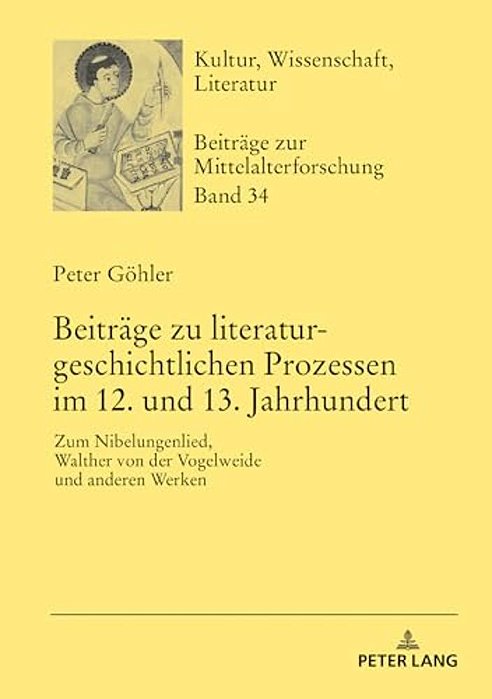 Kultur, Wissenschaft, Literatur

Beiträge zur Mittelalterforschung
Band 34

Peter Göhler

Beiträge zu literaturgeschichtlichen Prozessen im 12. und 13. Jahrhundert

Zum Nibelungenlied, Walther von der Vogelweide und anderen Werken

PETER LANG